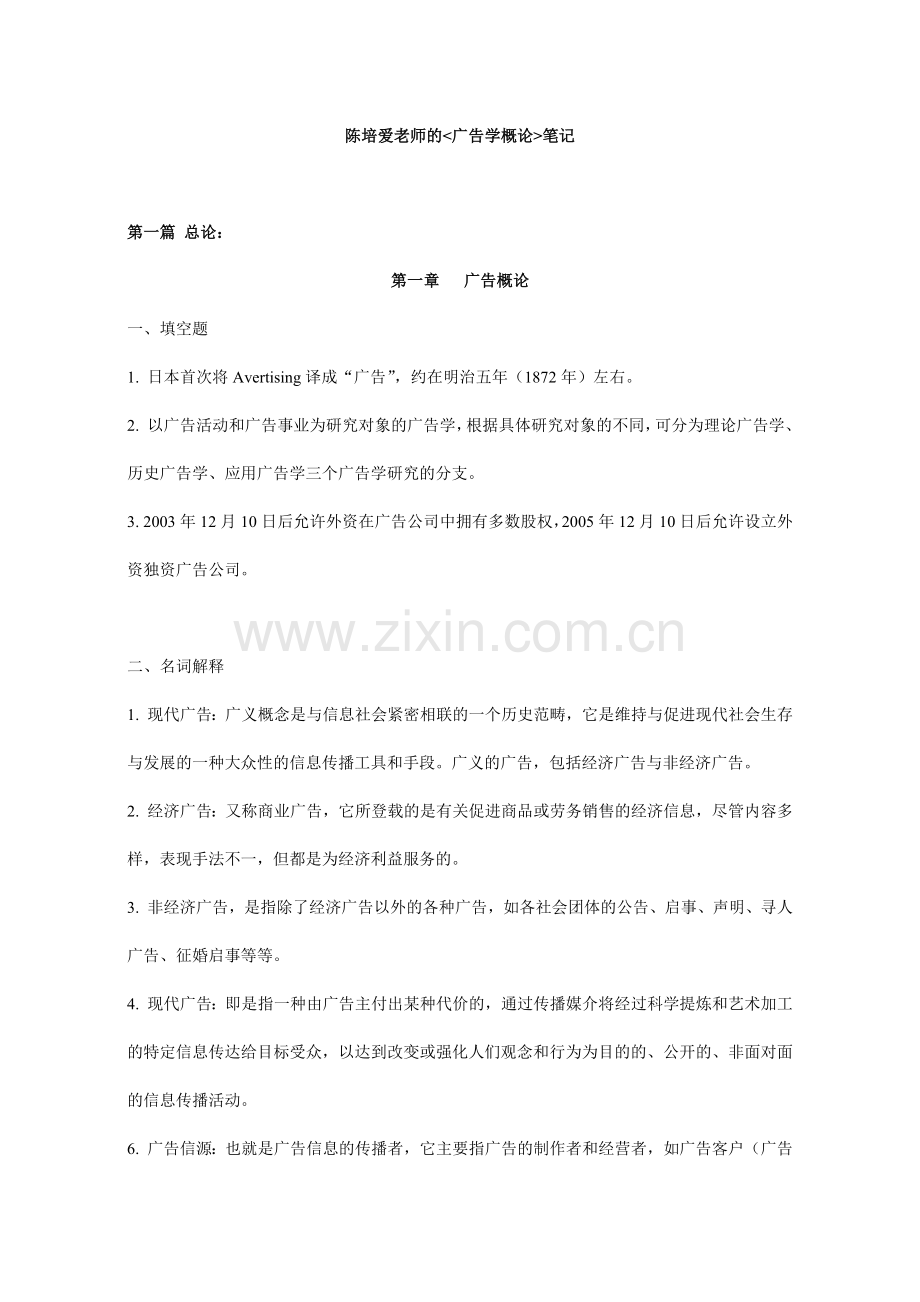 陈培爱老师的<广告学概论>笔记

第一篇 总论：

第一章 广告概论

一、填空题

1.日本首次将Avertising译成“广告”，约在明治五年（1872年）左右。

2.以广告活动和广告事业为研究对象的广告学，根据具体研究对象的不同，可分为理论广告学、历史广告学、应用广告学三个广告学研究的分支。

3.2003年12月10日后允许外资在广告公司中拥有多数股权，2005年12月10日后允许设立外资独资广告公司。

二、名词解释

1.现代广告：广义概念是与信息社会紧密相联的一个历史范畴，它是维持与促进现代社会生存与发展的一种大众性的信息传播工具和手段。广义的广告，包括经济广告与非经济广告。

2.经济广告：又称商业广告，它所登载的是有关促进商品或劳务销售的经济信息，尽管内容多样，表现手法不一，但都是为经济利益服务的。

3.非经济广告，是指除了经济广告以外的各种广告，如各社会团体的公告、启事、声明、寻人广告、征婚启事等等。

4.现代广告：即是指一种由广告主付出某种代价的，通过传播媒介将经过科学提炼和艺术加工的特定信息传达给目标受众，以达到改变或强化人们观念和行为为目的的、公开的、非面对面的信息传播活动。

6.广告信源：也就是广告信息的传播者，它主要指广告的制作者和经营者，如广告客户（广告

www.zixin.com.cn